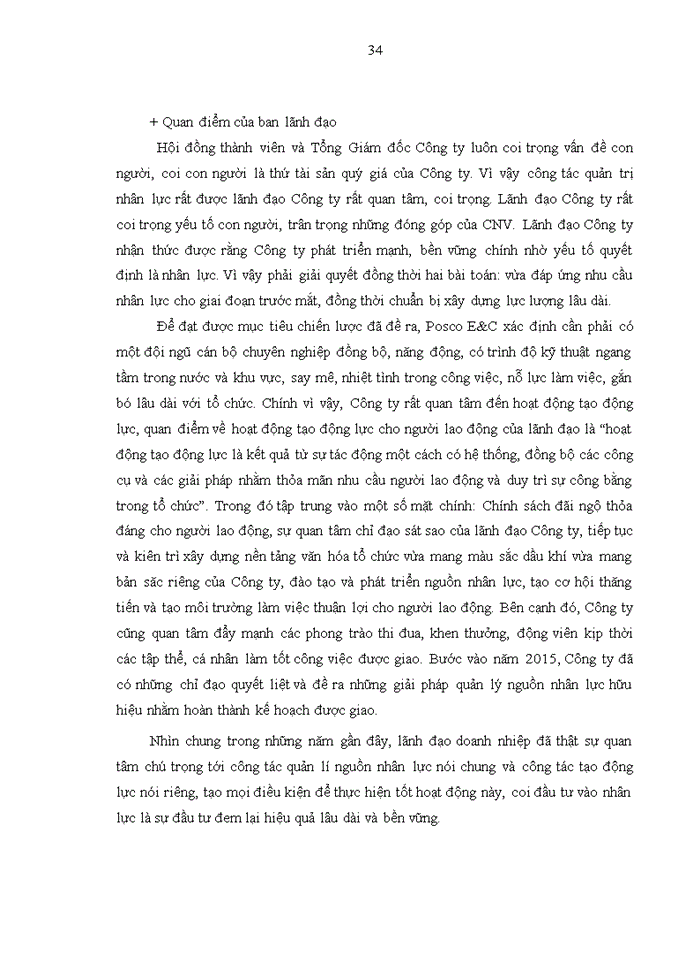 34

+ Quan điểm của ban lãnh đạo

Hội đồng thành viên và Tổng Giám đốc Công ty luôn coi trọng vấn đề con người, coi con người là thứ tài sản quý giá của Công ty. Vì vậy công tác quản trị nhân lực rất được lãnh đạo Công ty rất quan tâm, coi trọng. Lãnh đạo Công ty rất coi trọng yếu tố con người, trân trọng những đóng góp của CNV. Lãnh đạo Công ty nhận thức được rằng Công ty phát triển mạnh, bền vững chính nhờ yếu tố quyết định là nhân lực. Vì vậy phải giải quyết đồng thời hai bài toán: vừa đáp ứng nhu cầu nhân lực cho giai đoạn trước mắt, đồng thời chuẩn bị xây dựng lực lượng lâu dài.

Để đạt được mục tiêu chiến lược đã đề ra, Posco E&C xác định cần phải có một đội ngũ cán bộ chuyên nghiệp đồng bộ, năng động, có trình độ kỹ thuật ngang tầm trong nước và khu vực, say mê, nhiệt tình trong công việc, nỗ lực làm việc, gắn bó lâu dài với tổ chức. Chính vì vậy, Công ty rất quan tâm đến hoạt động tạo động lực, quan điểm về hoạt động tạo động lực cho người lao động của lãnh đạo là "hoạt động tạo động lực là kết quả từ sự tác động một cách có hệ thống, đồng bộ các công cụ và các giải pháp nhằm thỏa mãn nhu cầu người lao động và duy trì sự công bằng trong tổ chức". Trong đó tập trung vào một số mặt chính: Chính sách đãi ngộ thỏa đáng cho người lao động, sự quan tâm chỉ đạo sát sao của lãnh đạo Công ty, tiếp tục và kiên trì xây dựng nền tảng văn hóa tổ chức vừa mang màu sắc dầu khí vừa mang bản sắc riêng của Công ty, đào tạo và phát triển nguồn nhân lực, tạo cơ hội thăng tiến và tạo môi trường làm việc thuận lợi cho người lao động. Bên cạnh đó, Công ty cũng quan tâm đẩy mạnh các phong trào thi đua, khen thưởng, động viên kịp thời các tập thể, cá nhân làm tốt công việc được giao. Bước vào năm 2015, Công ty đã có những chỉ đạo quyết liệt và đề ra những giải pháp quản lý nguồn nhân lực hữu hiệu nhằm hoàn thành kế hoạch được giao.

Nhìn chung trong những năm gần đây, lãnh đạo doanh nhiệp đã thật sự quan tâm chú trọng tới công tác quản lí nguồn nhân lực nói chung và công tác tạo động lực nói riêng, tạo mọi điều kiện để thực hiện tốt hoạt động này, coi đầu tư vào nhân lực là sự đầu tư đem lại hiệu quả lâu dài và bền vững.